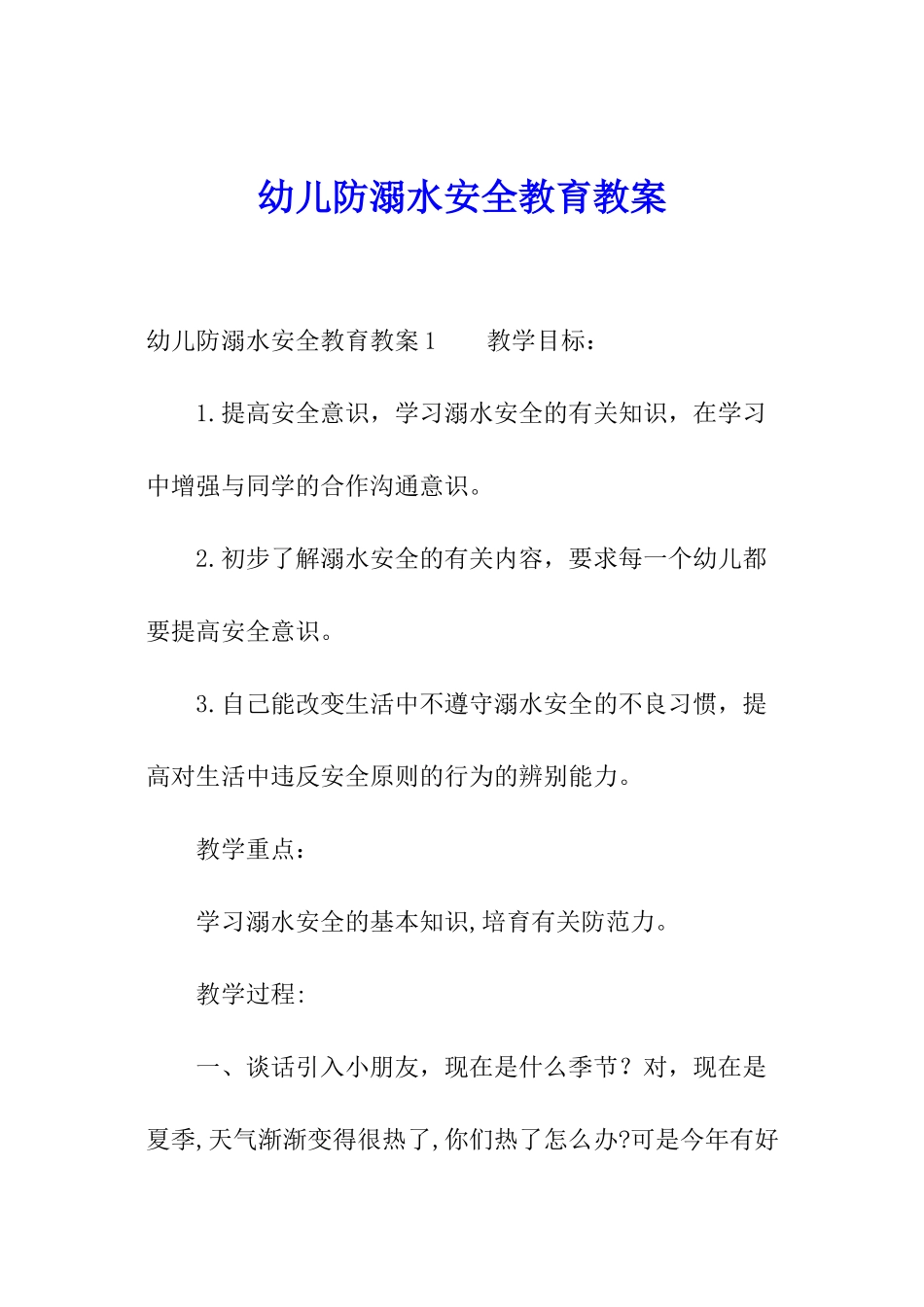 幼儿防溺水安全教育教案

幼儿防溺水安全教育教案1　　教学目标：

1.提高安全意识，学习溺水安全的有关知识，在学习中增强与同学的合作沟通意识。

2.初步了解溺水安全的有关内容，要求每一个幼儿都要提高安全意识。

3.自己能改变生活中不遵守溺水安全的不良习惯，提高对生活中违反安全原则的行为的辨别能力。

教学重点：

学习溺水安全的基本知识,培育有关防范力。

教学过程:

一、谈话引入小朋友，现在是什么季节？对，现在是夏季,天气渐渐变得很热了,你们热了怎么办?可是今年有好